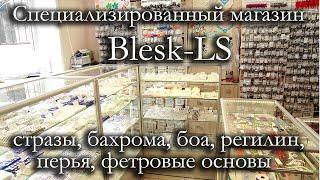 Специализированный магазин
Blesk-LS

стразы, бахрома, боа, регилин, перья, фетровые основы